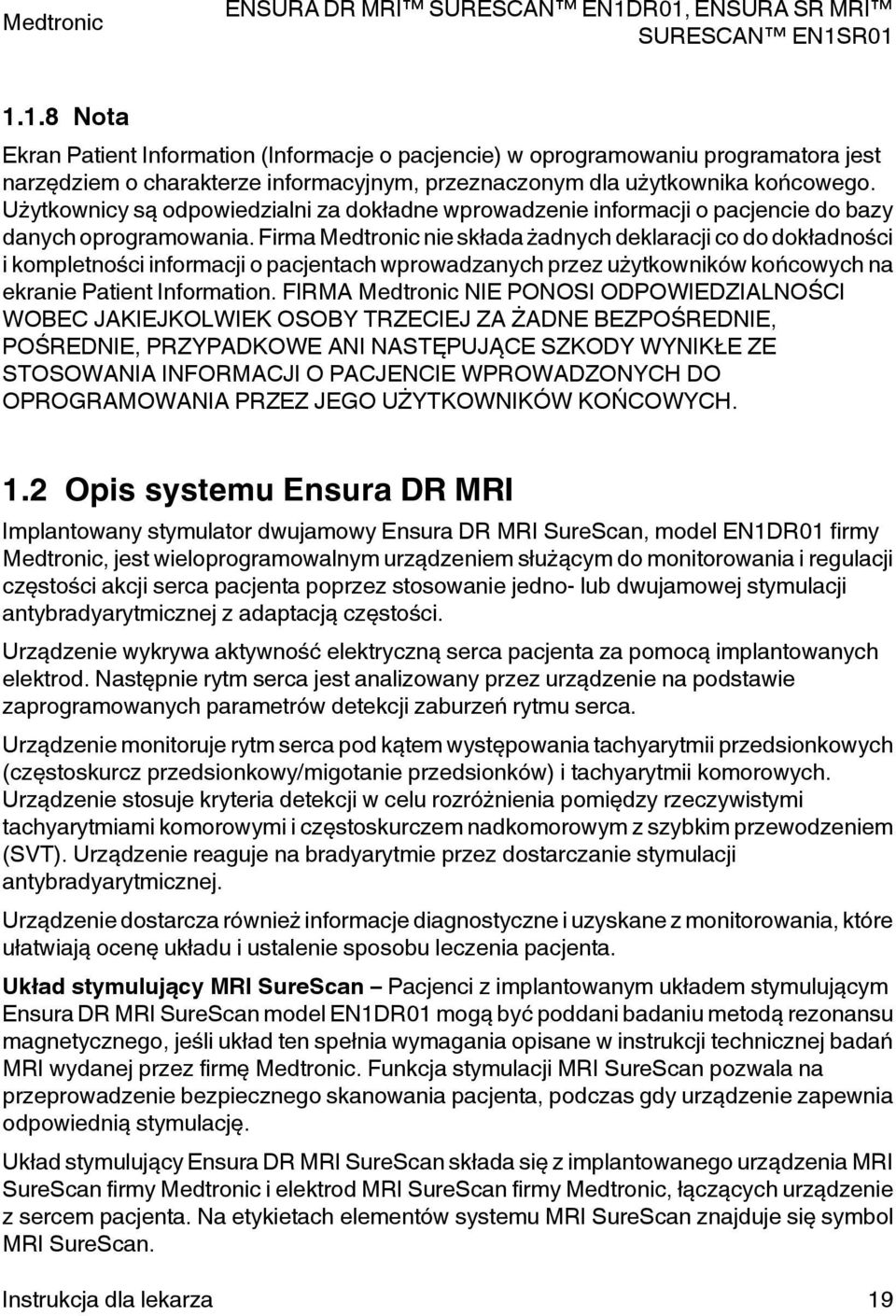 Medtronic

ENSURA DR MRI™ SURESCAN™ EN1DR01, ENSURA SR MRI™ SURESCAN™ EN1SR01

1.1.8 Nota

Ekran Patient Information (Informacje o pacjencie) w oprogramowaniu programatora jest narzędziem o charakterze informacyjnym, przeznaczonym dla użytkownika końcowego. Użytkownicy są odpowiedzialni za dokładne wprowadzenie informacji o pacjencie do bazy danych oprogramowania. Firma Medtronic nie składa żadnych deklaracji co do dokładności i kompletności informacji o pacjentach wprowadzanych przez użytkowników końcowych na ekranie Patient Information. FIRMA Medtronic NIE PONOSI ODPOWIEDZIALNOŚCI WOBEC JAKIEJKOLWIEK OSOBY TRZECIEJ ZA ŻADNE BEZPOŚREDNIE, POŚREDNIE, PRZYPADKOWE ANI NASTĘPUJĄCE SZKODY WYNIKŁE ZE STOSOWANIA INFORMACJI O PACJENCIE WPROWADZONYCH DO OPROGRAMOWANIA PRZEZ JEGO UŻYTKOWNIKÓW KOŃCOWYCH.

1.2 Opis systemu Ensura DR MRI

Implantowany stymulator dwujamowy Ensura DR MRI SureScan, model EN1DR01 firmy Medtronic, jest wieloprogramowalnym urządzeniem służącym do monitorowania i regulacji częstości akcji serca pacjenta poprzez stosowanie jedno- lub dwujamowej stymulacji antybradyarytmicznej z adaptacją częstości.

Urządzenie wykrywa aktywność elektryczną serca pacjenta za pomocą implantowanych elektrod. Następnie rytm serca jest analizowany przez urządzenie na podstawie zaprogramowanych parametrów detekcji zaburzeń rytmu serca.

Urządzenie monitoruje rytm serca pod kątem występowania tachyarytmii przedsionkowych (częstoskurcz przedsionkowy/migotanie przedsionków) i tachyarytmii komorowych. Urządzenie stosuje kryteria detekcji w celu rozróżnienia pomiędzy rzeczywistymi tachyarytmiami komorowymi i częstoskurczem nadkomorowym z szybkim przewodzeniem (SVT). Urządzenie reaguje na bradyarytmie przez dostarczanie stymulacji antybradyarytmicznej.

Urządzenie dostarcza również informacje diagnostyczne i uzyskane z monitorowania, które ułatwiają ocenę układu i ustalenie sposobu leczenia pacjenta.

Układ stymulujący MRI SureScan – Pacjenci z implantowanym układem stymulującym Ensura DR MRI SureScan model EN1DR01 mogą być poddani badaniu metodą rezonansu magnetycznego, jeśli układ ten spełnia wymagania opisane w instrukcji technicznej badań MRI wydanej przez firmę Medtronic. Funkcja stymulacji MRI SureScan pozwala na przeprowadzenie bezpiecznego skanowania pacjenta, podczas gdy urządzenie zapewnia odpowiednią stymulację.

Układ stymulujący Ensura DR MRI SureScan składa się z implantowanego urządzenia MRI SureScan firmy Medtronic i elektrod MRI SureScan firmy Medtronic, łączących urządzenie z sercem pacjenta. Na etykietach elementów systemu MRI SureScan znajduje się symbol MRI SureScan.

Instrukcja dla lekarza 19